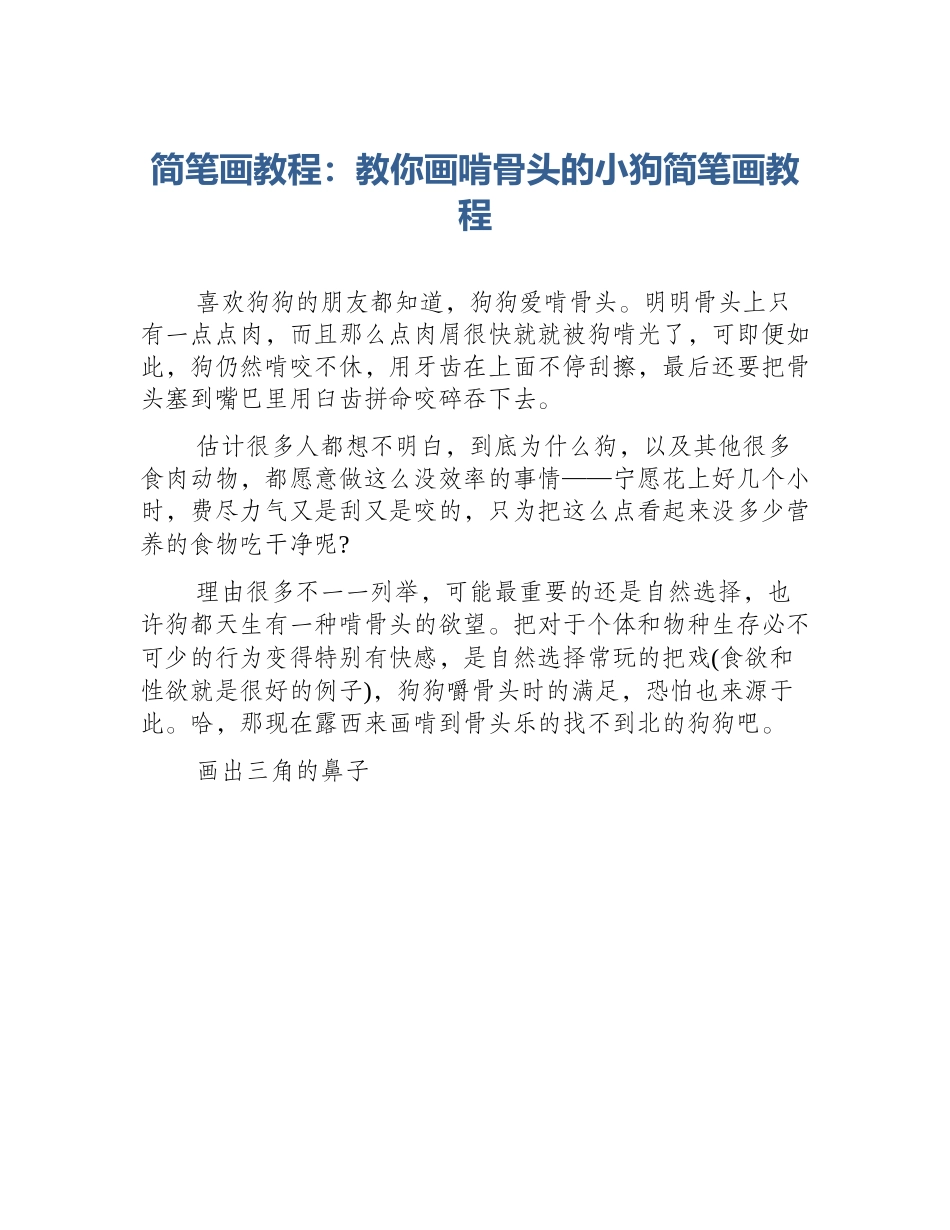 简笔画教程：教你画啃骨头的小狗简笔画教程

喜欢狗狗的朋友都知道，狗狗爱啃骨头。明明骨头上只有一点点肉，而且那么点肉屑很快就就被狗啃光了，可即便如此，狗仍然啃咬不休，用牙齿在上面不停刮擦，最后还要把骨头塞到嘴巴里用臼齿拼命咬碎吞下去。

估计很多人都想不明白，到底为什么狗，以及其他很多食肉动物，都愿意做这么没效率的事情——宁愿花上好几个小时，费尽力气又是刮又是咬的，只为把这么点看起来没多少营养的食物吃干净呢?

理由很多不一一列举，可能最重要的还是自然选择，也许狗都天生有一种啃骨头的欲望。把对于个体和物种生存必不可少的行为变得特别有快感，是自然选择常玩的把戏(食欲和性欲就是很好的例子)，狗狗嚼骨头时的满足，恐怕也来源于此。哈，那现在露西来画啃到骨头乐的找不到北的狗狗吧。

画出三角的鼻子